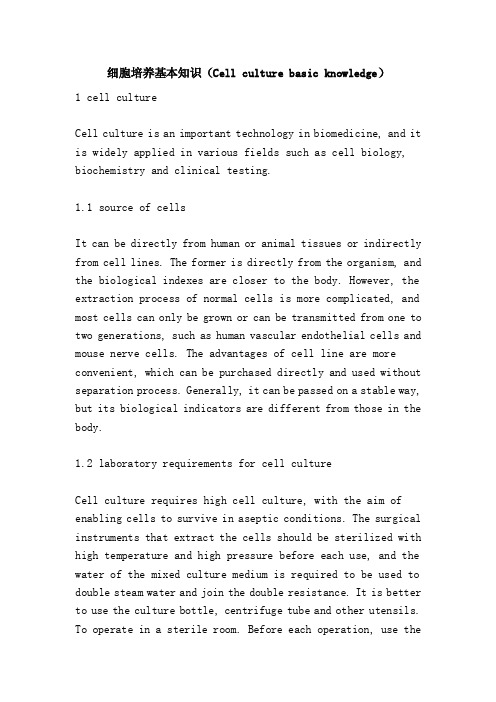 细胞培养基本知识（Cell culture basic knowledge）

1 cell culture

Cell culture is an important technology in biomedicine, and it is widely applied in various fields such as cell biology, biochemistry and clinical testing.

1.1 source of cells

It can be directly from human or animal tissues or indirectly from cell lines. The former is directly from the organism, and the biological indexes are closer to the body. However, the extraction process of normal cells is more complicated, and most cells can only be grown or can be transmitted from one to two generations, such as human vascular endothelial cells and mouse nerve cells. The advantages of cell line are more convenient, which can be purchased directly and used without separation process. Generally, it can be passed on a stable way, but its biological indicators are different from those in the body.

1.2 laboratory requirements for cell culture

Cell culture requires high cell culture, with the aim of enabling cells to survive in aseptic conditions. The surgical instruments that extract the cells should be sterilized with high temperature and high pressure before each use, and the water of the mixed culture medium is required to be used to double steam water and join the double resistance. It is better to use the culture bottle, centrifuge tube and other utensils. To operate in a sterile room. Before each operation, use the